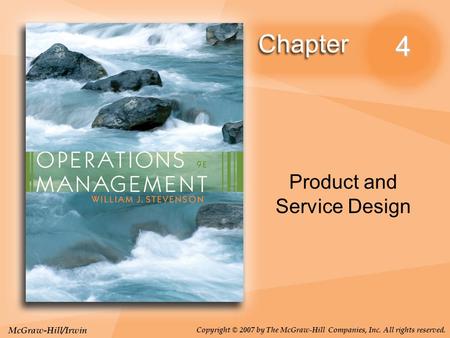 OPERATIONS 9E
MANAGEMENT
WILLIAM J. STEVENSON

Chapter 4

Product and Service Design

McGraw-Hill/Irwin

Copyright © 2007 by The McGraw-Hill Companies, Inc. All rights reserved.